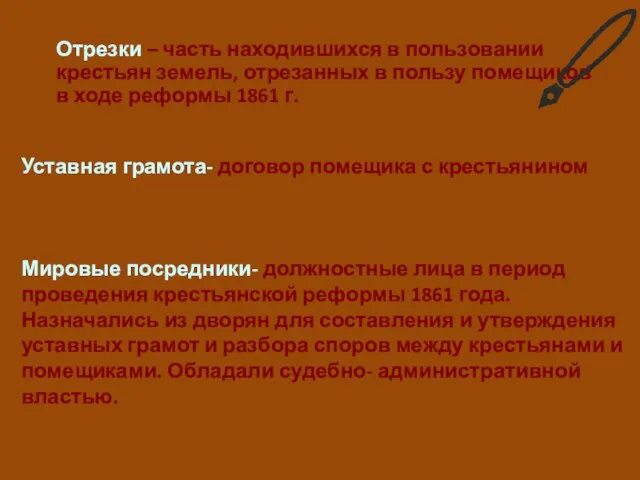 Отрезки – часть находившихся в пользовании крестьян земель, отрезанных в пользу помещиков в ходе реформы 1861 г.

Уставная грамота- договор помещика с крестьянином

Мировые посредники- должностные лица в период проведения крестьянской реформы 1861 года. Назначались из дворян для составления и утверждения уставных грамот и разбора споров между крестьянами и помещиками. Обладали судебно- административной властью.